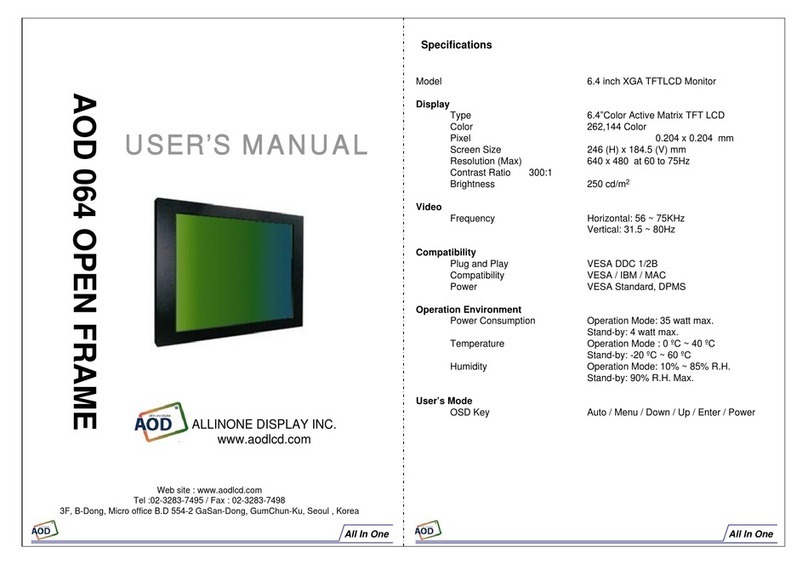 AOD 064 OPEN FRAME

USER'S MANUAL

AOD

ALLINONE DISPLAY INC.
www.aodlcd.com

Web site : www.aodlcd.com
Tel :02-3283-7495 / Fax : 02-3283-7498
3F, B-Dong, Micro office B.D 554-2 GaSan-Dong, GumChun-Ku, Seoul , Korea

AOD

All In One

Specifications

Model 6.4 inch XGA TFTLCD Monitor

Display
Type 6.4"Color Active Matrix TFT LCD
Color 262,144 Color
Pixel 0.204 x 0.204 mm
Screen Size 246 (H) x 184.5 (V) mm
Resolution (Max) 640 x 480 at 60 to 75Hz
Contrast Ratio 300:1
Brightness 250 cd/m$^2$

Video
Frequency Horizontal: 56 ~ 75KHz
Vertical: 31.5 ~ 80Hz

Compatibility
Plug and Play VESA DDC 1/2B
Compatibility VESA / IBM / MAC
Power VESA Standard, DPMS

Operation Environment
Power Consumption Operation Mode: 35 watt max.
Stand-by: 4 watt max.
Temperature Operation Mode : 0 ºC ~ 40 ºC
Stand-by: -20 ºC ~ 60 ºC
Humidity Operation Mode: 10% ~ 85% R.H.
Stand-by: 90% R.H. Max.

User's Mode
OSD Key Auto / Menu / Down / Up / Enter / Power

AOD

All In One